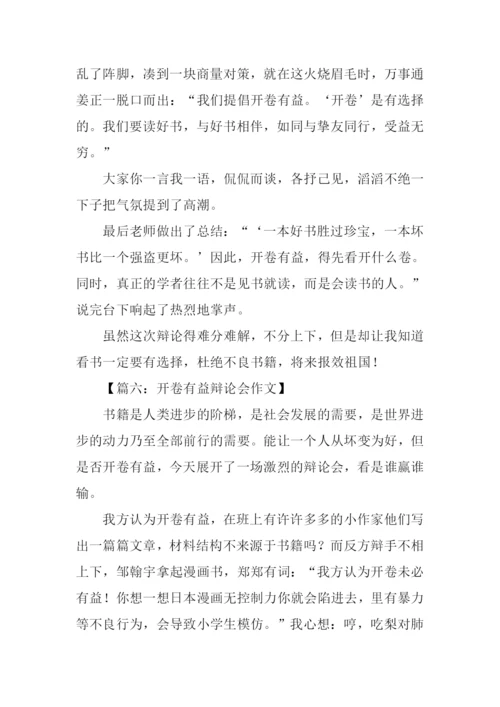 乱了阵脚，凑到一块商量对策，就在这火烧眉毛时，万事通姜正一脱口而出：“我们提倡开卷有益。‘开卷’是有选择的。我们要读好书，与好书相伴，如同与挚友同行，受益无穷。”

大家你一言我一语，侃侃而谈，各抒己见，滔滔不绝一下子把气氛提到了高潮。

最后老师做出了总结：“‘一本好书胜过珍宝，一本坏书比一个强盗更坏。’因此，开卷有益，得先看开什么卷。同时，真正的学者往往不是见书就读，而是会读书的人。”说完台下响起了热烈地掌声。

虽然这次辩论得难分难解，不分上下，但是却让我知道看书一定要有选择，杜绝不良书籍，将来报效祖国！

【篇六：开卷有益辩论会作文】

书籍是人类进步的阶梯，是社会发展的需要，是世界进步的动力乃至全部前行的需要。能让一个人从坏变为好，但是否开卷有益，今天展开了一场激烈的辩论会，看是谁赢谁输。

我方认为开卷有益，在班上有许许多多的小作家他们写出一篇篇文章，材料结构不来源于书籍吗？而反方辩手不相上下，邹翰宇拿起漫画书，郑郑有词：“我方认为开卷未必有益！你想一想日本漫画无控制力你就会陷进去，里有暴力等不良行为，会导致小学生模仿。”我心想：哼，吃梨对肺